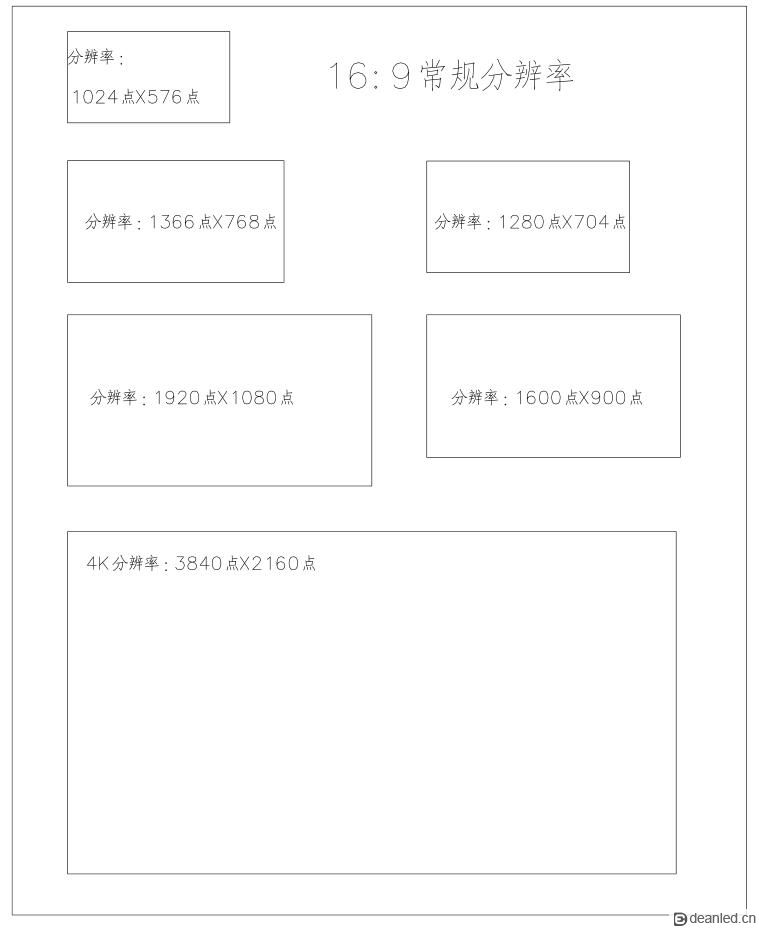 分辨率：
1024点X576点

16：9常规分辨率

分辨率：1366点X768点

分辨率：1280点X704点

分辨率：1920点X1080点

分辨率：1600点X900点

4K分辨率：3840点X2160点

deanled.cn